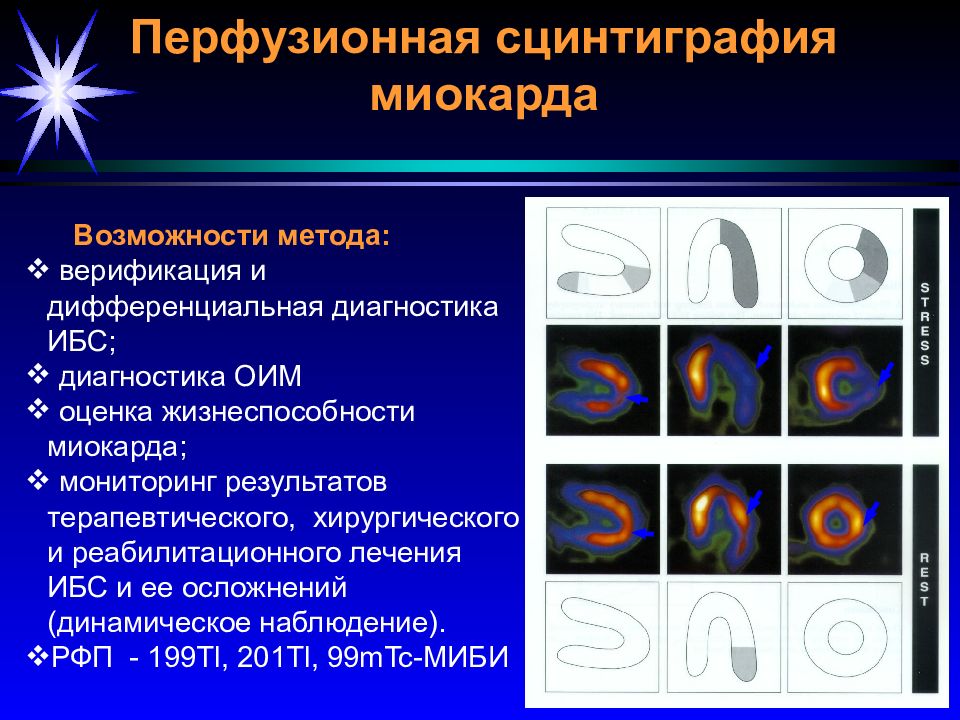 Перфузионная сцинтиграфия миокарда

Возможности метода:

❖ верификация и дифференциальная диагностика ИБС;

❖ диагностика ОИМ

❖ оценка жизнеспособности миокарда;

❖ мониторинг результатов терапевтического, хирургического и реабилитационного лечения ИБС и ее осложнений (динамическое наблюдение).

❖РФП - 199Tl, 201Tl, 99mTc-МИБИ

STRESS

REST